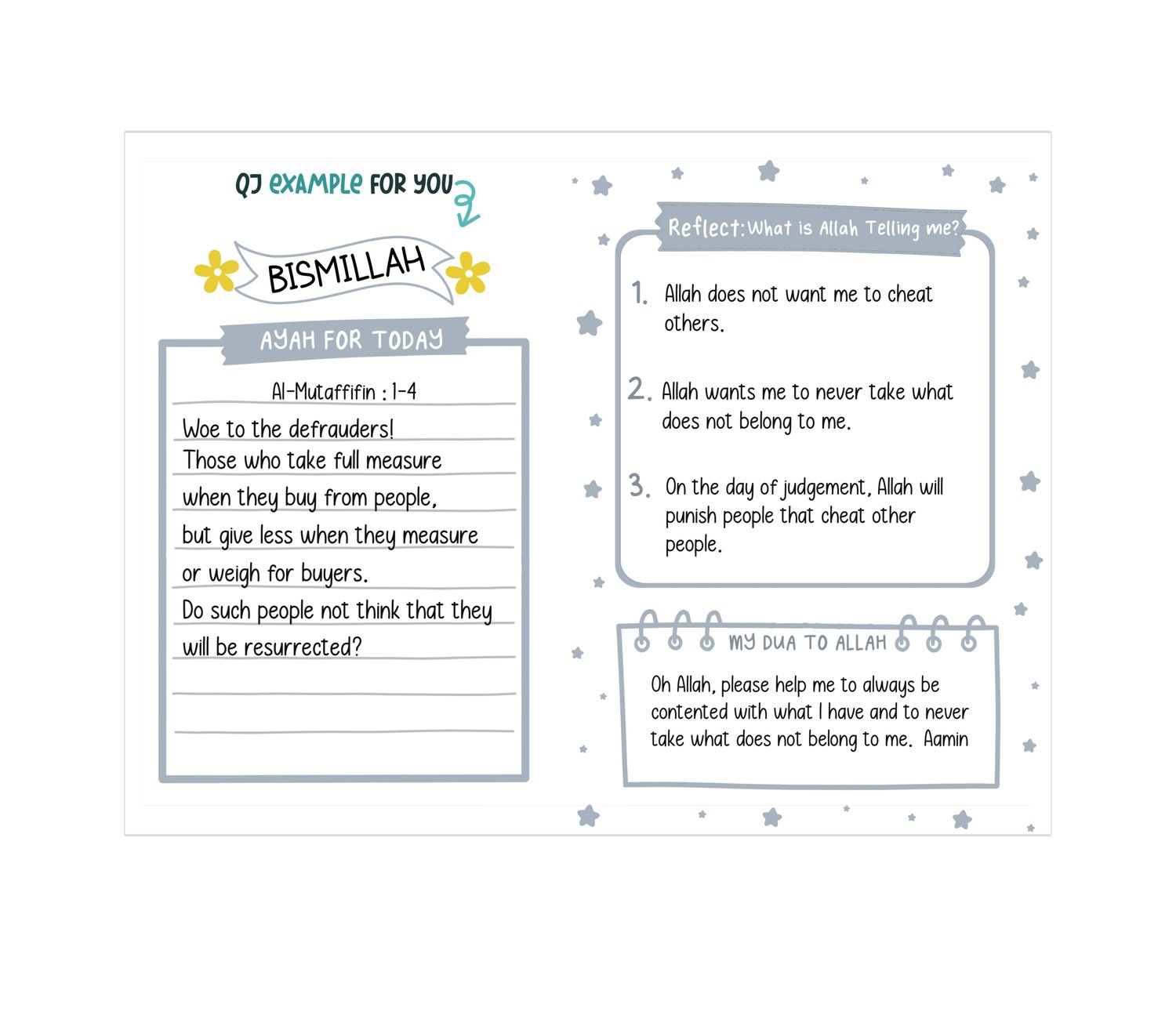 QJ example FOR YOU

BISMILLAH

AYAH FOR TODAY

Al-Mutaffifin : 1-4

Woe to the defrauders!
Those who take full measure when they buy from people,
but give less when they measure or weigh for buyers.
Do such people not think that they will be resurrected?

Reflect: What is Allah Telling me?

1. Allah does not want me to cheat others.

2. Allah wants me to never take what does not belong to me.

3. On the day of judgement, Allah will punish people that cheat other people.

MY DUA TO ALLAH

Oh Allah, please help me to always be contented with what I have and to never take what does not belong to me. Aamin